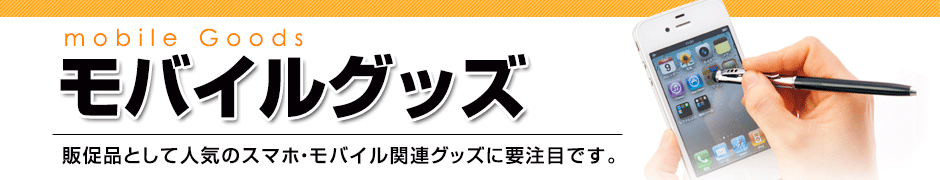 mobile Goods
モバイルグッズ

販促品として人気のスマホ･モバイル関連グッズに要注目です。